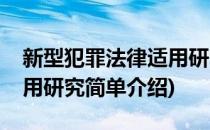 新型犯罪法律适用研
用研究简单介绍)